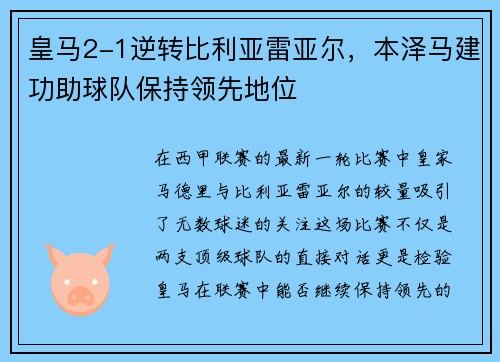 皇马2-1逆转比利亚雷亚尔，本泽马建功助球队保持领先地位

在西甲联赛的最新一轮比赛中皇家马德里与比利亚雷亚尔的较量吸引了无数球迷的关注这场比赛不仅是两支顶级球队的直接对话更是检验皇马在联赛中能否继续保持领先的